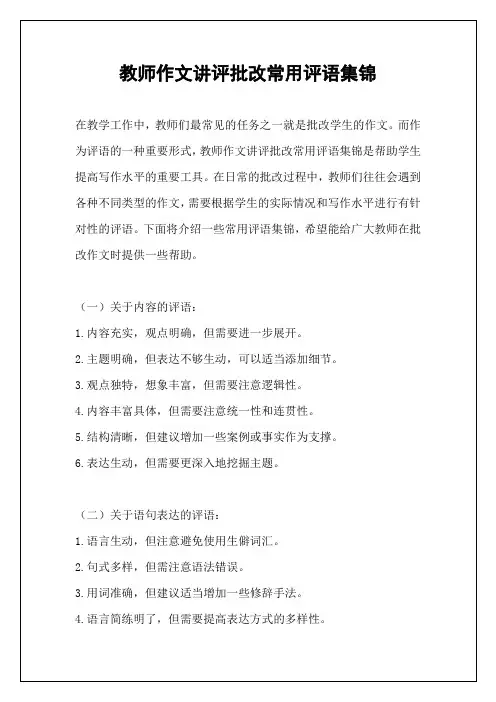 教师作文讲评批改常用评语集锦

在教学工作中，教师们最常见的任务之一就是批改学生的作文。而作为评语的一种重要形式，教师作文讲评批改常用评语集锦是帮助学生提高写作水平的重要工具。在日常的批改过程中，教师们往往会遇到各种不同类型的作文，需要根据学生的实际情况和写作水平进行有针对性的评语。下面将介绍一些常用评语集锦，希望能给广大教师在批改作文时提供一些帮助。

（一）关于内容的评语：

1.内容充实，观点明确，但需要进一步展开。

2.主题明确，但表达不够生动，可以适当添加细节。

3.观点独特，想象丰富，但需要注意逻辑性。

4.内容丰富具体，但需要注意统一性和连贯性。

5.结构清晰，但建议增加一些案例或事实作为支撑。

6.表达生动，但需要更深入地挖掘主题。

（二）关于语句表达的评语：

1.语言生动，但注意避免使用生僻词汇。

2.句式多样，但需注意语法错误。

3.用词准确，但建议适当增加一些修辞手法。

4.语言简练明了，但需要提高表达方式的多样性。